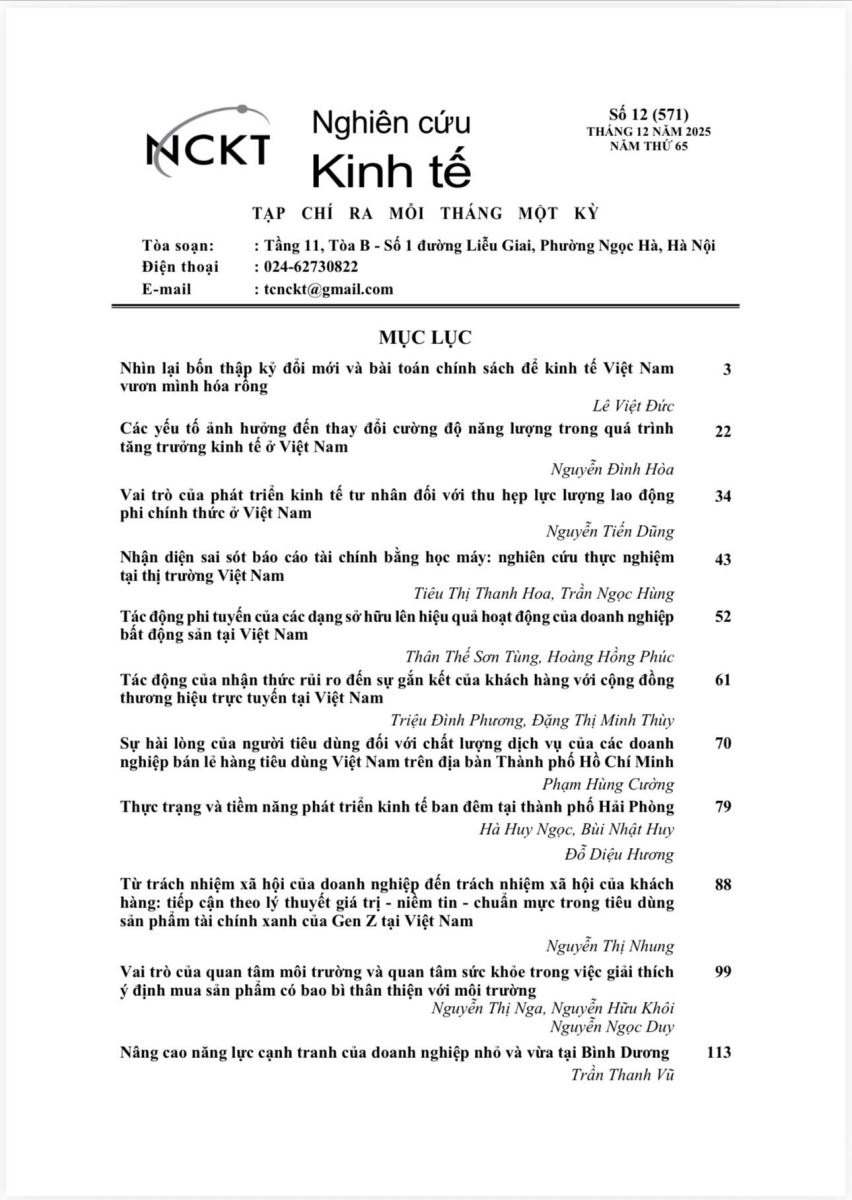 NCKT Nghiên cứu Kinh tế

Số 12 (571)
THÁNG 12 NĂM 2025
NĂM THỨ 65

TẠP CHÍ RA MỖI THÁNG MỘT KỲ

Tòa soạn: : Tầng 11, Tòa B - Số 1 đường Liễu Giai, Phường Ngọc Hà, Hà Nội
Điện thoại : 024-62730822
E-mail : tcnckt@gmail.com

MỤC LỤC

Nhìn lại bốn thập kỷ đổi mới và bài toán chính sách để kinh tế Việt Nam vươn mình hóa rồng 3
Lê Việt Đức

Các yếu tố ảnh hưởng đến thay đổi cường độ năng lượng trong quá trình tăng trưởng kinh tế ở Việt Nam 22
Nguyễn Đình Hòa

Vai trò của phát triển kinh tế tư nhân đối với thu hẹp lực lượng lao động phi chính thức ở Việt Nam 34
Nguyễn Tiến Dũng

Nhận diện sai sót báo cáo tài chính bằng học máy: nghiên cứu thực nghiệm tại thị trường Việt Nam 43
Tiêu Thị Thanh Hoa, Trần Ngọc Hùng

Tác động phi tuyến của các dạng sở hữu lên hiệu quả hoạt động của doanh nghiệp bất động sản tại Việt Nam 52
Thân Thế Sơn Tùng, Hoàng Hồng Phúc

Tác động của nhận thức rủi ro đến sự gắn kết của khách hàng với cộng đồng thương hiệu trực tuyến tại Việt Nam 61
Triệu Đình Phương, Đặng Thị Minh Thùy

Sự hài lòng của người tiêu dùng đối với chất lượng dịch vụ của các doanh nghiệp bán lẻ hàng tiêu dùng Việt Nam trên địa bàn Thành phố Hồ Chí Minh 70
Phạm Hùng Cường

Thực trạng và tiềm năng phát triển kinh tế ban đêm tại thành phố Hải Phòng 79
Hà Huy Ngọc, Bùi Nhật Huy
Đỗ Diệu Hương

Từ trách nhiệm xã hội của doanh nghiệp đến trách nhiệm xã hội của khách hàng: tiếp cận theo lý thuyết giá trị - niềm tin - chuẩn mực trong tiêu dùng sản phẩm tài chính xanh của Gen Z tại Việt Nam 88
Nguyễn Thị Nhung

Vai trò của quan tâm môi trường và quan tâm sức khỏe trong việc giải thích ý định mua sản phẩm có bao bì thân thiện với môi trường 99
Nguyễn Thị Nga, Nguyễn Hữu Khôi
Nguyễn Ngọc Duy

Nâng cao năng lực cạnh tranh của doanh nghiệp nhỏ và vừa tại Bình Dương 113
Trần Thanh Vũ